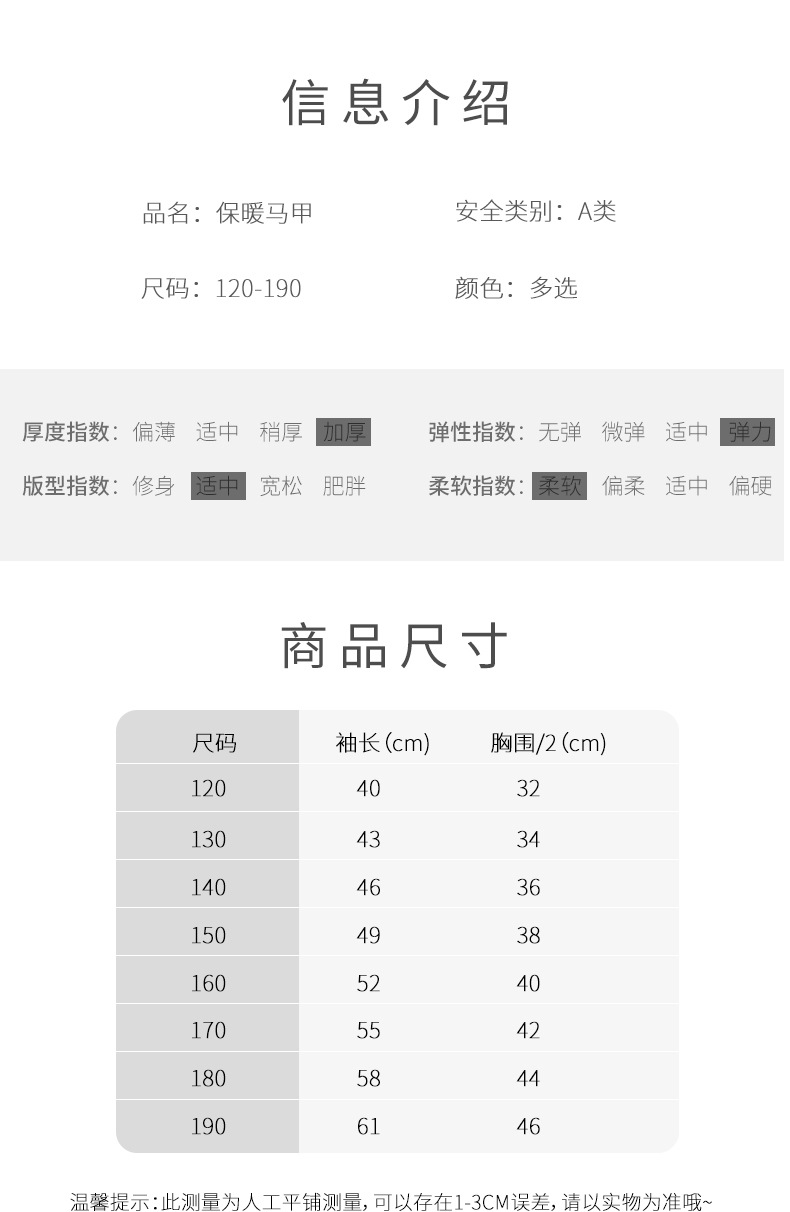 信息介绍

品名：保暖马甲

安全类别：A类

尺码：120-190

颜色：多选

厚度指数：偏薄 适中 稍厚 加厚

弹性指数：无弹 微弹 适中 弹力

版型指数：修身 适中 宽松 肥胖

柔软指数：柔软 偏柔 适中 偏硬

商品尺寸

| 尺码 | 袖长(cm) | 胸围/2(cm) |
|---|---|---|
| 120 | 40 | 32 |
| 130 | 43 | 34 |
| 140 | 46 | 36 |
| 150 | 49 | 38 |
| 160 | 52 | 40 |
| 170 | 55 | 42 |
| 180 | 58 | 44 |
| 190 | 61 | 46 |

温馨提示：此测量为人工平铺测量，可以存在1-3CM误差，请以实物为准哦~